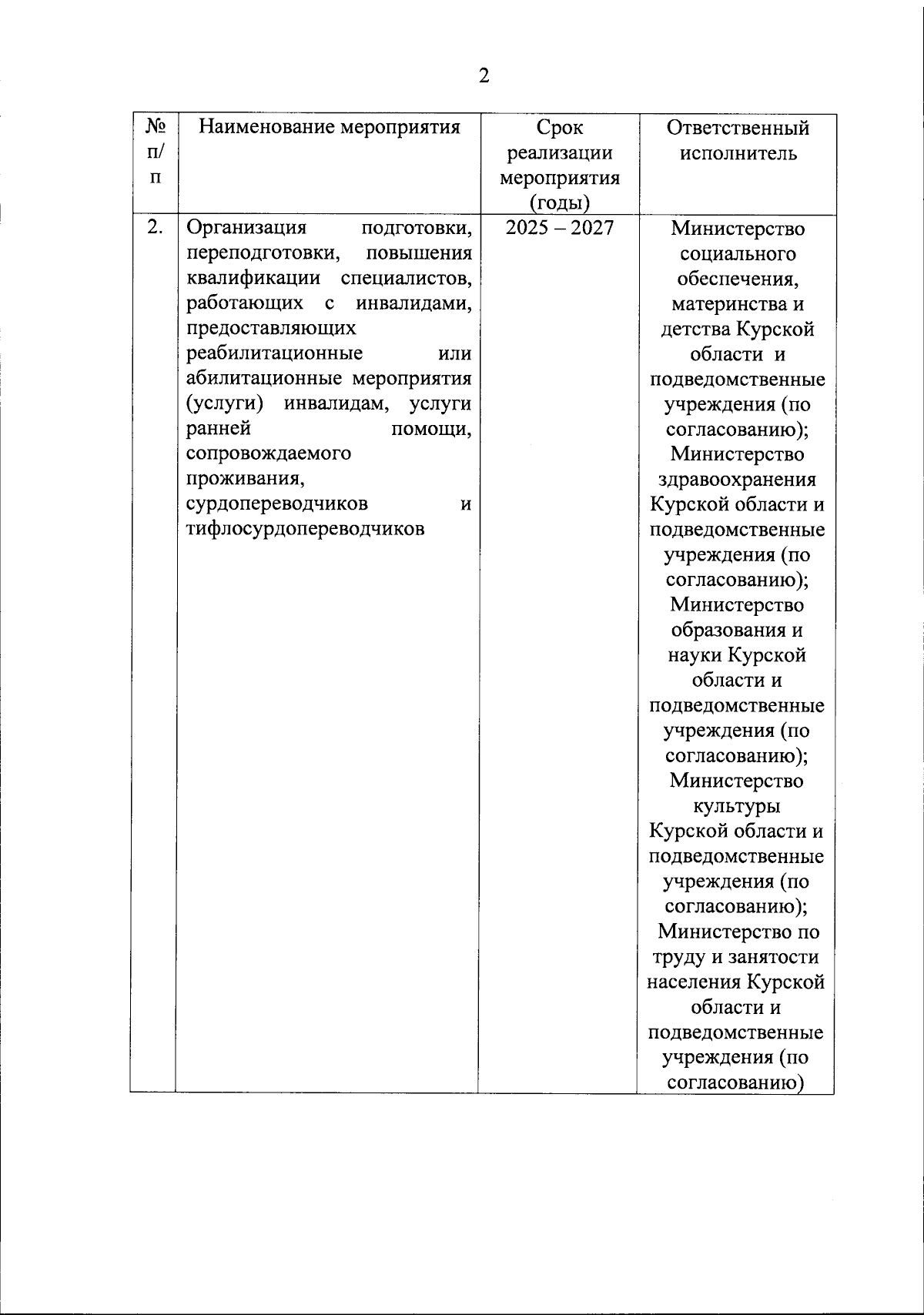 2

| № п/п | Наименование мероприятия | Срок реализации мероприятия (годы) | Ответственный исполнитель |
|---|---|---|---|
| 2. | Организация подготовки, переподготовки, повышения квалификации специалистов, работающих с инвалидами, предоставляющих реабилитационные или абилитационные мероприятия (услуги) инвалидам, услуги ранней помощи, сопровождаемого проживания, сурдопереводчиков и тифлосурдопереводчиков | 2025 – 2027 | Министерство социального обеспечения, материнства и детства Курской области и подведомственные учреждения (по согласованию); Министерство здравоохранения Курской области и подведомственные учреждения (по согласованию); Министерство образования и науки Курской области и подведомственные учреждения (по согласованию); Министерство культуры Курской области и подведомственные учреждения (по согласованию); Министерство по труду и занятости населения Курской области и подведомственные учреждения (по согласованию) |